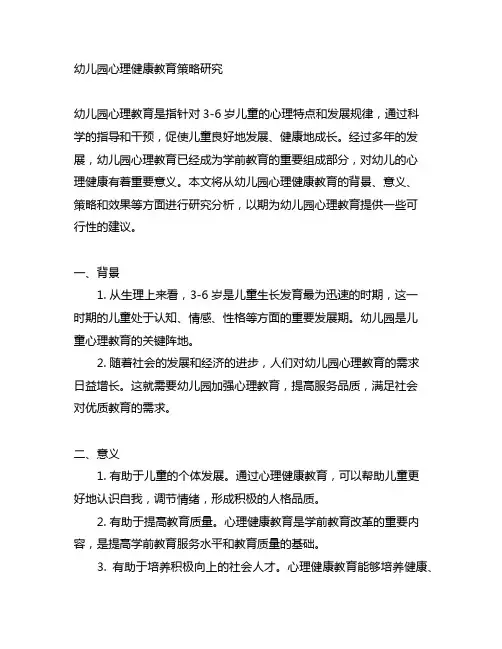 幼儿园心理健康教育策略研究

幼儿园心理教育是指针对 3-6 岁儿童的心理特点和发展规律，通过科学的指导和干预，促使儿童良好地发展、健康地成长。经过多年的发展，幼儿园心理教育已经成为学前教育的重要组成部分，对幼儿的心理健康有着重要意义。本文将从幼儿园心理健康教育的背景、意义、策略和效果等方面进行研究分析，以期为幼儿园心理教育提供一些可行性的建议。

一、背景

1. 从生理上来看，3-6 岁是儿童生长发育最为迅速的时期，这一时期的儿童处于认知、情感、性格等方面的重要发展期。幼儿园是儿童心理教育的关键阵地。

2. 随着社会的发展和经济的进步，人们对幼儿园心理教育的需求日益增长。这就需要幼儿园加强心理教育，提高服务品质，满足社会对优质教育的需求。

二、意义

1. 有助于儿童的个体发展。通过心理健康教育，可以帮助儿童更好地认识自我，调节情绪，形成积极的人格品质。

2. 有助于提高教育质量。心理健康教育是学前教育改革的重要内容，是提高学前教育服务水平和教育质量的基础。

3. 有助于培养积极向上的社会人才。心理健康教育能够培养健康、